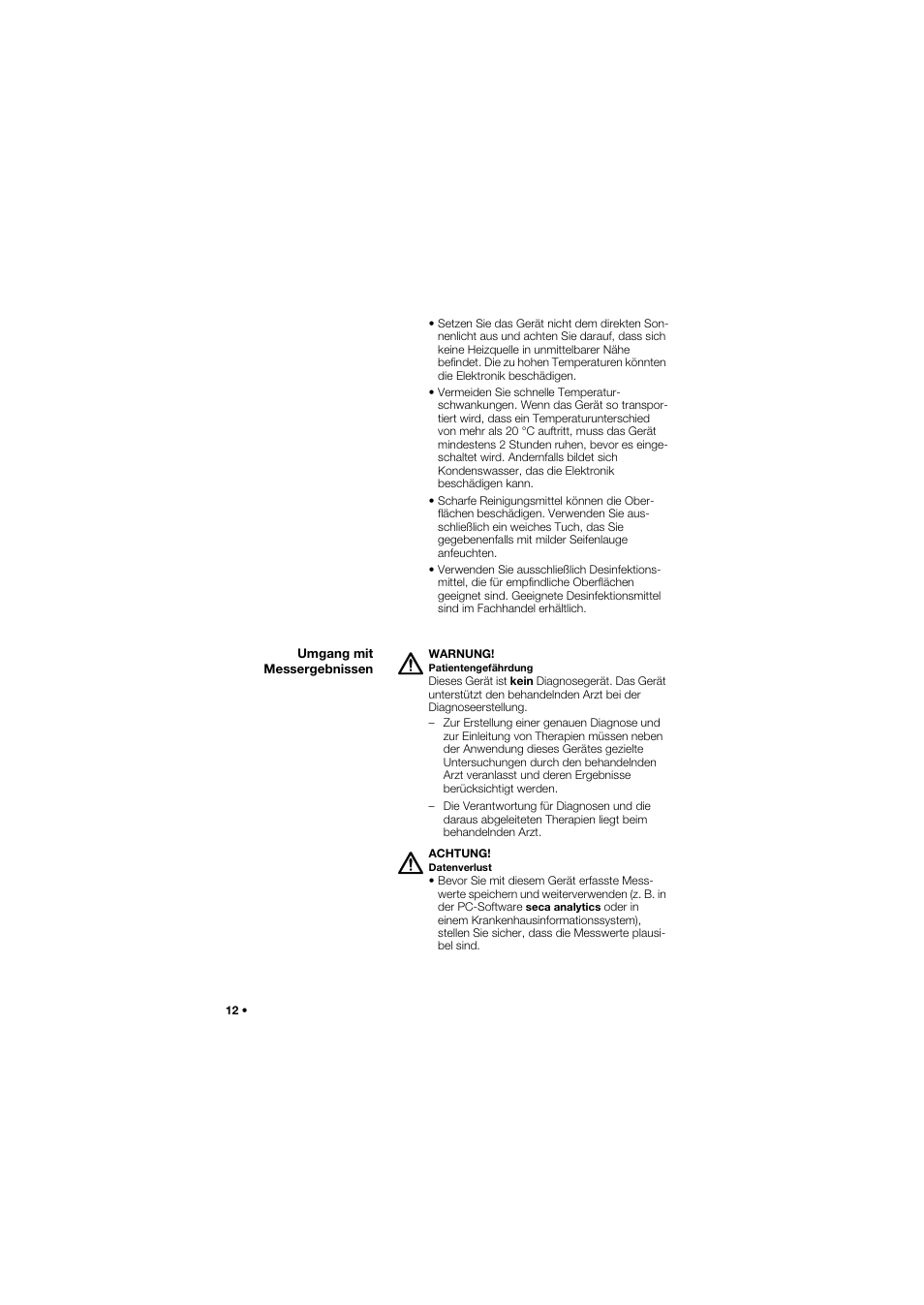 • Setzen Sie das Gerät nicht dem direkten Sonnenlicht aus und achten Sie darauf, dass sich keine Heizquelle in unmittelbarer Nähe befindet. Die zu hohen Temperaturen könnten die Elektronik beschädigen.

• Vermeiden Sie schnelle Temperaturschwankungen. Wenn das Gerät so transportiert wird, dass ein Temperaturunterschied von mehr als 20 °C auftritt, muss das Gerät mindestens 2 Stunden ruhen, bevor es eingeschaltet wird. Andernfalls bildet sich Kondenswasser, das die Elektronik beschädigen kann.

• Scharfe Reinigungsmittel können die Oberflächen beschädigen. Verwenden Sie ausschließlich ein weiches Tuch, das Sie gegebenenfalls mit milder Seifenlauge anfeuchten.

• Verwenden Sie ausschließlich Desinfektionsmittel, die für empfindliche Oberflächen geeignet sind. Geeignete Desinfektionsmittel sind im Fachhandel erhältlich.

Umgang mit Messergebnissen

WARNUNG!
Patientengefährdung
Dieses Gerät ist kein Diagnosegerät. Das Gerät unterstützt den behandelnden Arzt bei der Diagnoseerstellung.

– Zur Erstellung einer genauen Diagnose und zur Einleitung von Therapien müssen neben der Anwendung dieses Gerätes gezielte Untersuchungen durch den behandelnden Arzt veranlasst und deren Ergebnisse berücksichtigt werden.

– Die Verantwortung für Diagnosen und die daraus abgeleiteten Therapien liegt beim behandelnden Arzt.

ACHTUNG!
Datenverlust
• Bevor Sie mit diesem Gerät erfasste Messwerte speichern und weiterverwenden (z. B. in der PC-Software seca analytics oder in einem Krankenhausinformationssystem), stellen Sie sicher, dass die Messwerte plausibel sind.

12 •